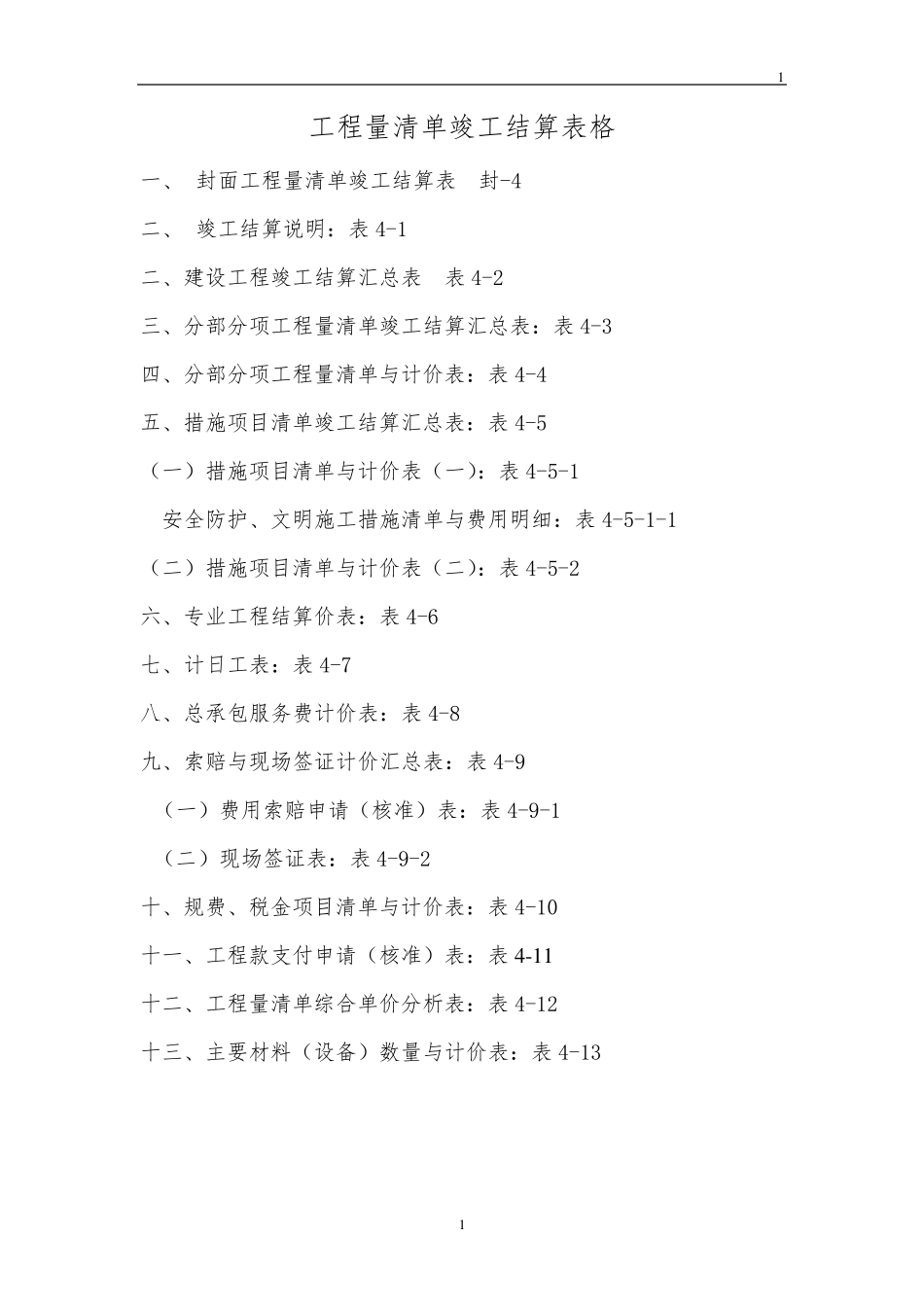 1

工程量清单竣工结算表格

一、 封面工程量清单竣工结算表 封-4

二、 竣工结算说明：表 4-1

二、建设工程竣工结算汇总表 表 4-2

三、分部分项工程量清单竣工结算汇总表：表 4-3

四、分部分项工程量清单与计价表：表 4-4

五、措施项目清单竣工结算汇总表：表 4-5

（一）措施项目清单与计价表（一）：表 4-5-1

安全防护、文明施工措施清单与费用明细：表 4-5-1-1

（二）措施项目清单与计价表（二）：表 4-5-2

六、专业工程结算价表：表 4-6

七、计日工表：表 4-7

八、总承包服务费计价表：表 4-8

九、索赔与现场签证计价汇总表：表 4-9

（一）费用索赔申请（核准）表：表 4-9-1

（二）现场签证表：表 4-9-2

十、规费、税金项目清单与计价表：表 4-10

十一、工程款支付申请（核准）表：表 4-11

十二、工程量清单综合单价分析表：表 4-12

十三、主要材料（设备）数量与计价表：表 4-13

1